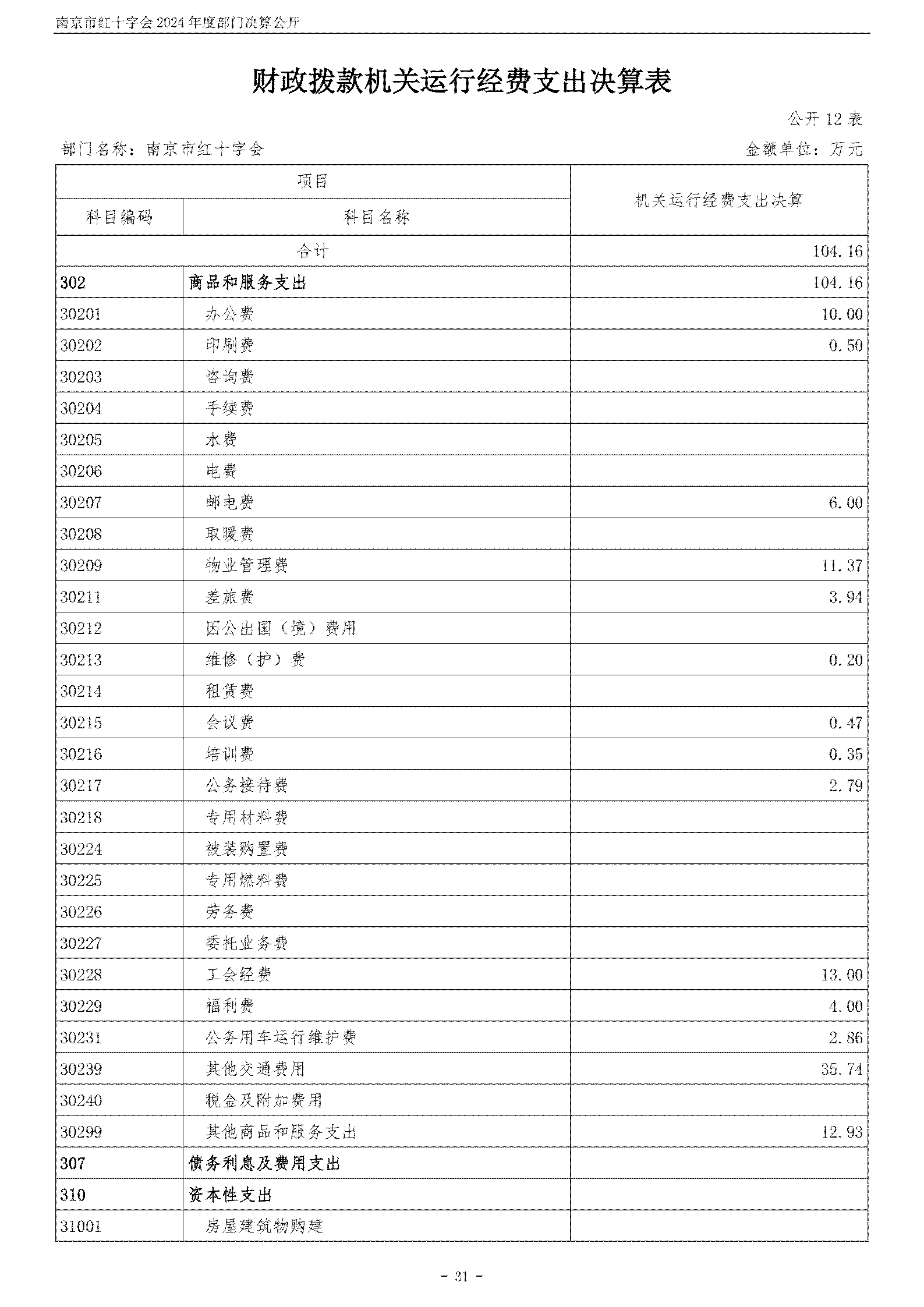 南京市红十字会 2024 年度部门决算公开

财政拨款机关运行经费支出决算表

公开 12 表

部门名称：南京市红十字会

金额单位：万元

| 项目 | | 机关运行经费支出决算 |
|---|---|---|
| 科目编码 | 科目名称 | |
| 合计 | | 104.16 |
| 302 | 商品和服务支出 | 104.16 |
| 30201 | 办公费 | 10.00 |
| 30202 | 印刷费 | 0.50 |
| 30203 | 咨询费 | |
| 30204 | 手续费 | |
| 30205 | 水费 | |
| 30206 | 电费 | |
| 30207 | 邮电费 | 6.00 |
| 30208 | 取暖费 | |
| 30209 | 物业管理费 | 11.37 |
| 30211 | 差旅费 | 3.94 |
| 30212 | 因公出国（境）费用 | |
| 30213 | 维修（护）费 | 0.20 |
| 30214 | 租赁费 | |
| 30215 | 会议费 | 0.47 |
| 30216 | 培训费 | 0.35 |
| 30217 | 公务接待费 | 2.79 |
| 30218 | 专用材料费 | |
| 30224 | 被装购置费 | |
| 30225 | 专用燃料费 | |
| 30226 | 劳务费 | |
| 30227 | 委托业务费 | |
| 30228 | 工会经费 | 13.00 |
| 30229 | 福利费 | 4.00 |
| 30231 | 公务用车运行维护费 | 2.86 |
| 30239 | 其他交通费用 | 35.74 |
| 30240 | 税金及附加费用 | |
| 30299 | 其他商品和服务支出 | 12.93 |
| 307 | 债务利息及费用支出 | |
| 310 | 资本性支出 | |
| 31001 | 房屋建筑物购建 | |

- 31 -